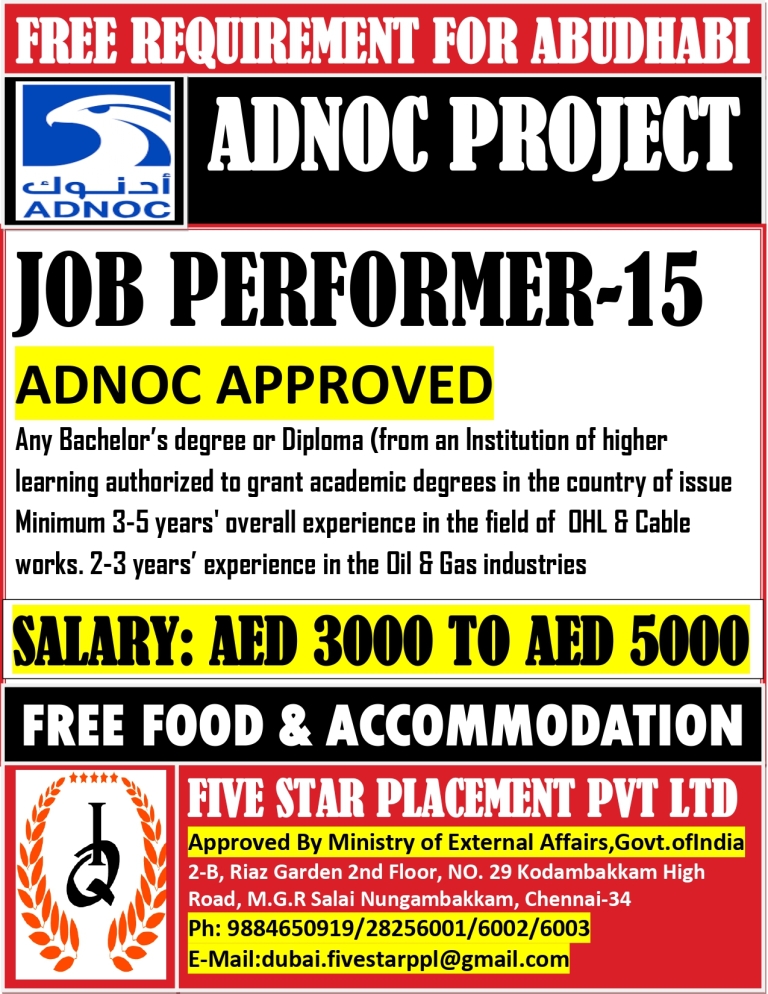 FREE REQUIREMENT FOR ABUDHABI

أدنوك
ADNOC

ADNOC PROJECT

JOB PERFORMER-15

ADNOC APPROVED

Any Bachelor's degree or Diploma (from an Institution of higher learning authorized to grant academic degrees in the country of issue Minimum 3-5 years' overall experience in the field of OHL & Cable works. 2-3 years' experience in the Oil & Gas industries

SALARY: AED 3000 TO AED 5000

FREE FOOD & ACCOMMODATION

IQ

FIVE STAR PLACEMENT PVT LTD

Approved By Ministry of External Affairs,Govt.ofIndia

2-B, Riaz Garden 2nd Floor, NO. 29 Kodambakkam High Road, M.G.R Salai Nungambakkam, Chennai-34

Ph: 9884650919/28256001/6002/6003

E-Mail:dubai.fivestarppl@gmail.com